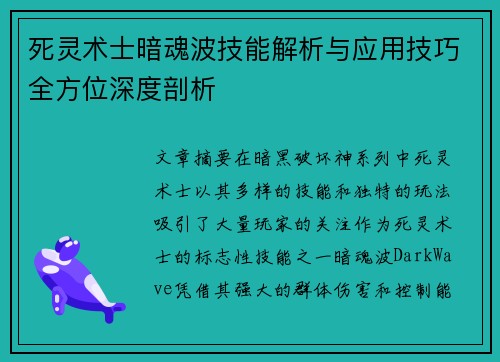 死灵术士暗魂波技能解析与应用技巧全方位深度剖析

文章摘要在暗黑破坏神系列中死灵术士以其多样的技能和独特的玩法吸引了大量玩家的关注作为死灵术士的标志性技能之一暗魂波DarkWave凭借其强大的群体伤害和控制能